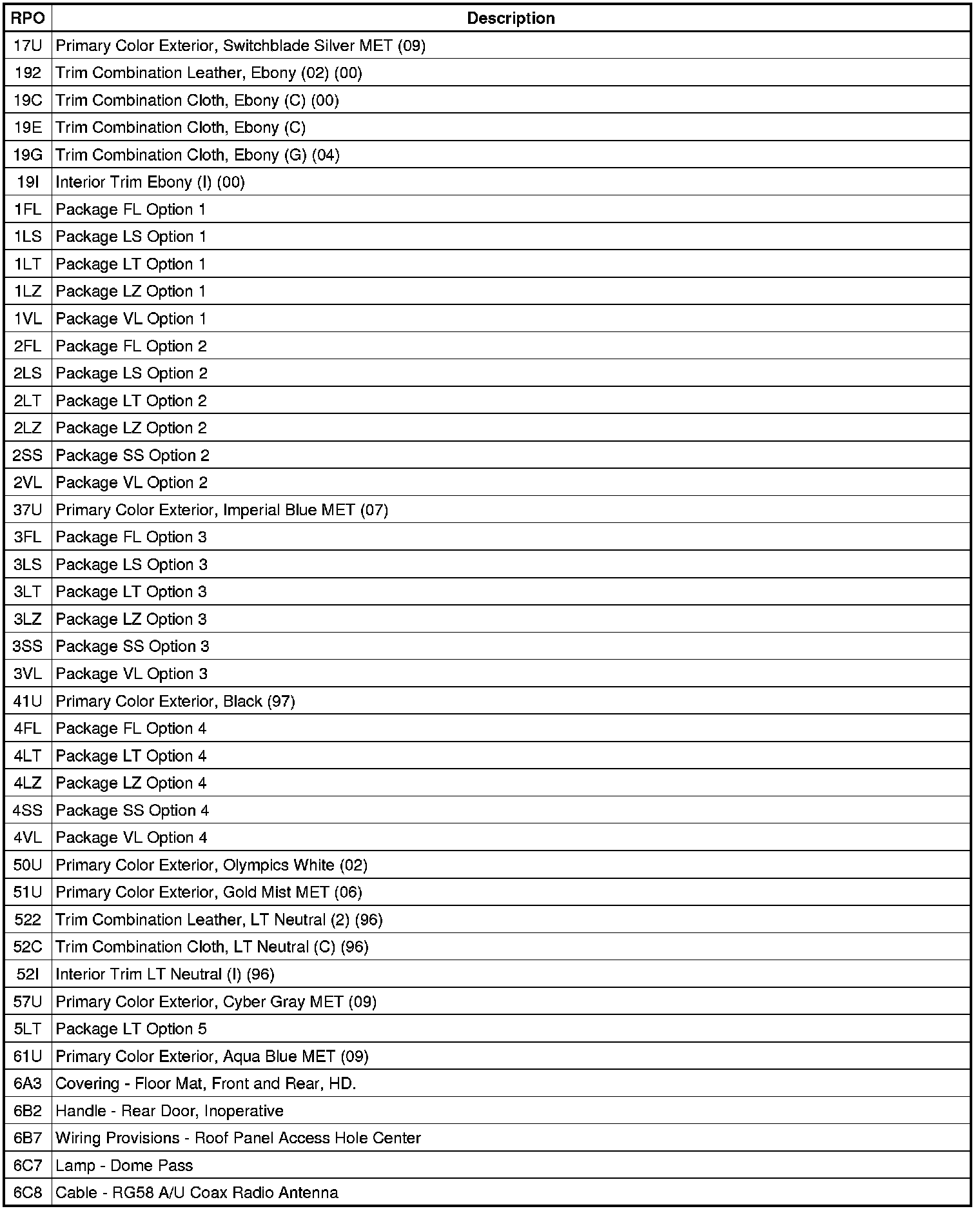 | RPO | Description |
|---|---|
| 17U | Primary Color Exterior, Switchblade Silver MET (09) |
| 192 | Trim Combination Leather, Ebony (02) (00) |
| 19C | Trim Combination Cloth, Ebony (C) (00) |
| 19E | Trim Combination Cloth, Ebony (C) |
| 19G | Trim Combination Cloth, Ebony (G) (04) |
| 19I | Interior Trim Ebony (I) (00) |
| 1FL | Package FL Option 1 |
| 1LS | Package LS Option 1 |
| 1LT | Package LT Option 1 |
| 1LZ | Package LZ Option 1 |
| 1VL | Package VL Option 1 |
| 2FL | Package FL Option 2 |
| 2LS | Package LS Option 2 |
| 2LT | Package LT Option 2 |
| 2LZ | Package LZ Option 2 |
| 2SS | Package SS Option 2 |
| 2VL | Package VL Option 2 |
| 37U | Primary Color Exterior, Imperial Blue MET (07) |
| 3FL | Package FL Option 3 |
| 3LS | Package LS Option 3 |
| 3LT | Package LT Option 3 |
| 3LZ | Package LZ Option 3 |
| 3SS | Package SS Option 3 |
| 3VL | Package VL Option 3 |
| 41U | Primary Color Exterior, Black (97) |
| 4FL | Package FL Option 4 |
| 4LT | Package LT Option 4 |
| 4LZ | Package LZ Option 4 |
| 4SS | Package SS Option 4 |
| 4VL | Package VL Option 4 |
| 50U | Primary Color Exterior, Olympics White (02) |
| 51U | Primary Color Exterior, Gold Mist MET (06) |
| 522 | Trim Combination Leather, LT Neutral (2) (96) |
| 52C | Trim Combination Cloth, LT Neutral (C) (96) |
| 52I | Interior Trim LT Neutral (I) (96) |
| 57U | Primary Color Exterior, Cyber Gray MET (09) |
| 5LT | Package LT Option 5 |
| 61U | Primary Color Exterior, Aqua Blue MET (09) |
| 6A3 | Covering - Floor Mat, Front and Rear, HD. |
| 6B2 | Handle - Rear Door, Inoperative |
| 6B7 | Wiring Provisions - Roof Panel Access Hole Center |
| 6C7 | Lamp - Dome Pass |
| 6C8 | Cable - RG58 A/U Coax Radio Antenna |